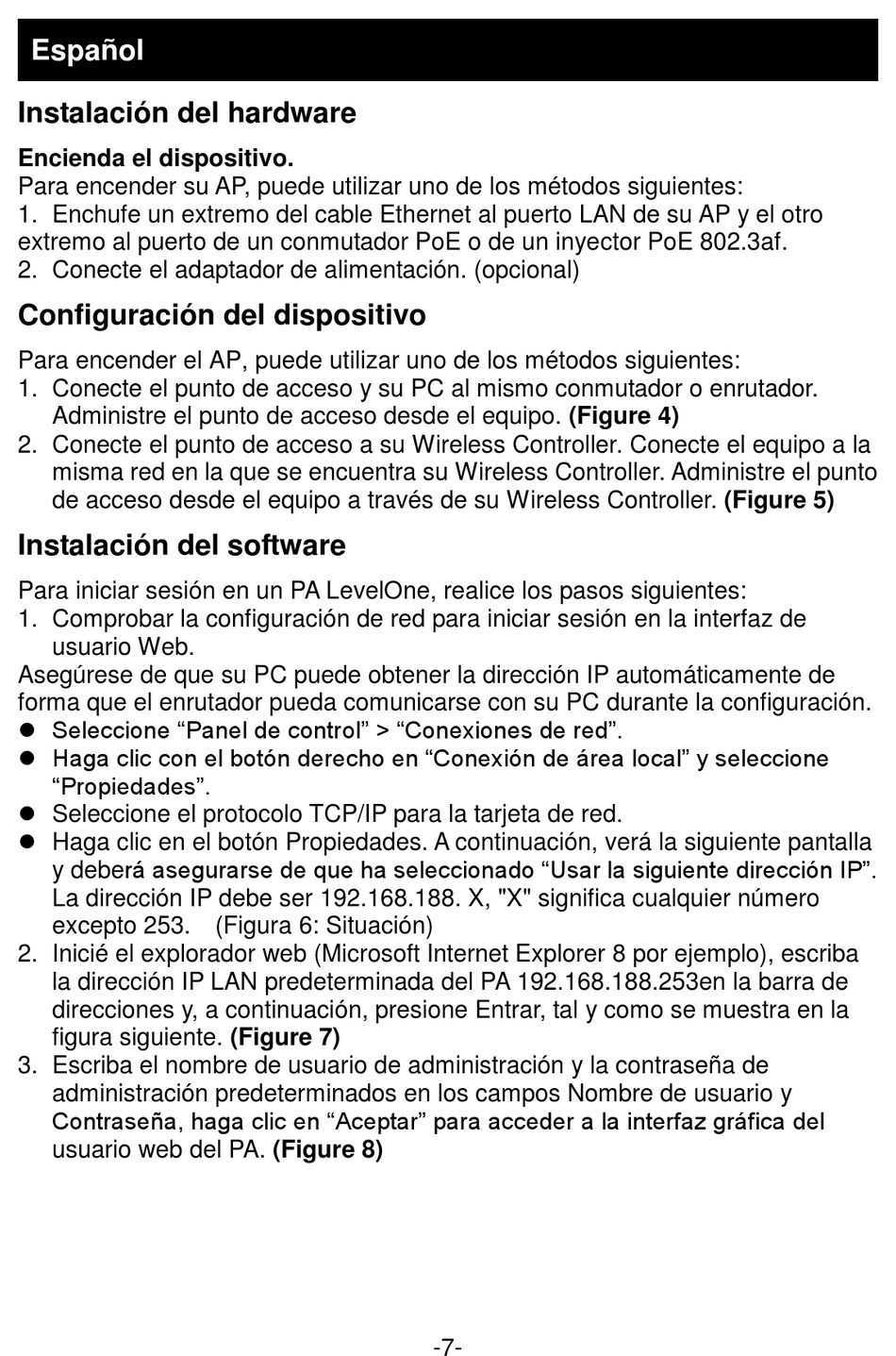 Español

Instalación del hardware

Encienda el dispositivo.
Para encender su AP, puede utilizar uno de los métodos siguientes:
1. Enchufe un extremo del cable Ethernet al puerto LAN de su AP y el otro extremo al puerto de un conmutador PoE o de un inyector PoE 802.3af.
2. Conecte el adaptador de alimentación. (opcional)

Configuración del dispositivo

Para encender el AP, puede utilizar uno de los métodos siguientes:
1. Conecte el punto de acceso y su PC al mismo conmutador o enrutador. Administre el punto de acceso desde el equipo. (Figure 4)
2. Conecte el punto de acceso a su Wireless Controller. Conecte el equipo a la misma red en la que se encuentra su Wireless Controller. Administre el punto de acceso desde el equipo a través de su Wireless Controller. (Figure 5)

Instalación del software

Para iniciar sesión en un PA LevelOne, realice los pasos siguientes:
1. Comprobar la configuración de red para iniciar sesión en la interfaz de usuario Web.
Asegúrese de que su PC puede obtener la dirección IP automáticamente de forma que el enrutador pueda comunicarse con su PC durante la configuración.
● Seleccione “Panel de control” > “Conexiones de red”.
● Haga clic con el botón derecho en “Conexión de área local” y seleccione “Propiedades”.
● Seleccione el protocolo TCP/IP para la tarjeta de red.
● Haga clic en el botón Propiedades. A continuación, verá la siguiente pantalla y deberá asegurarse de que ha seleccionado “Usar la siguiente dirección IP”. La dirección IP debe ser 192.168.188. X, "X" significa cualquier número excepto 253. (Figura 6: Situación)
2. Inicié el explorador web (Microsoft Internet Explorer 8 por ejemplo), escriba la dirección IP LAN predeterminada del PA 192.168.188.253en la barra de direcciones y, a continuación, presione Entrar, tal y como se muestra en la figura siguiente. (Figure 7)
3. Escriba el nombre de usuario de administración y la contraseña de administración predeterminados en los campos Nombre de usuario y Contraseña, haga clic en “Aceptar” para acceder a la interfaz gráfica del usuario web del PA. (Figure 8)

-7-